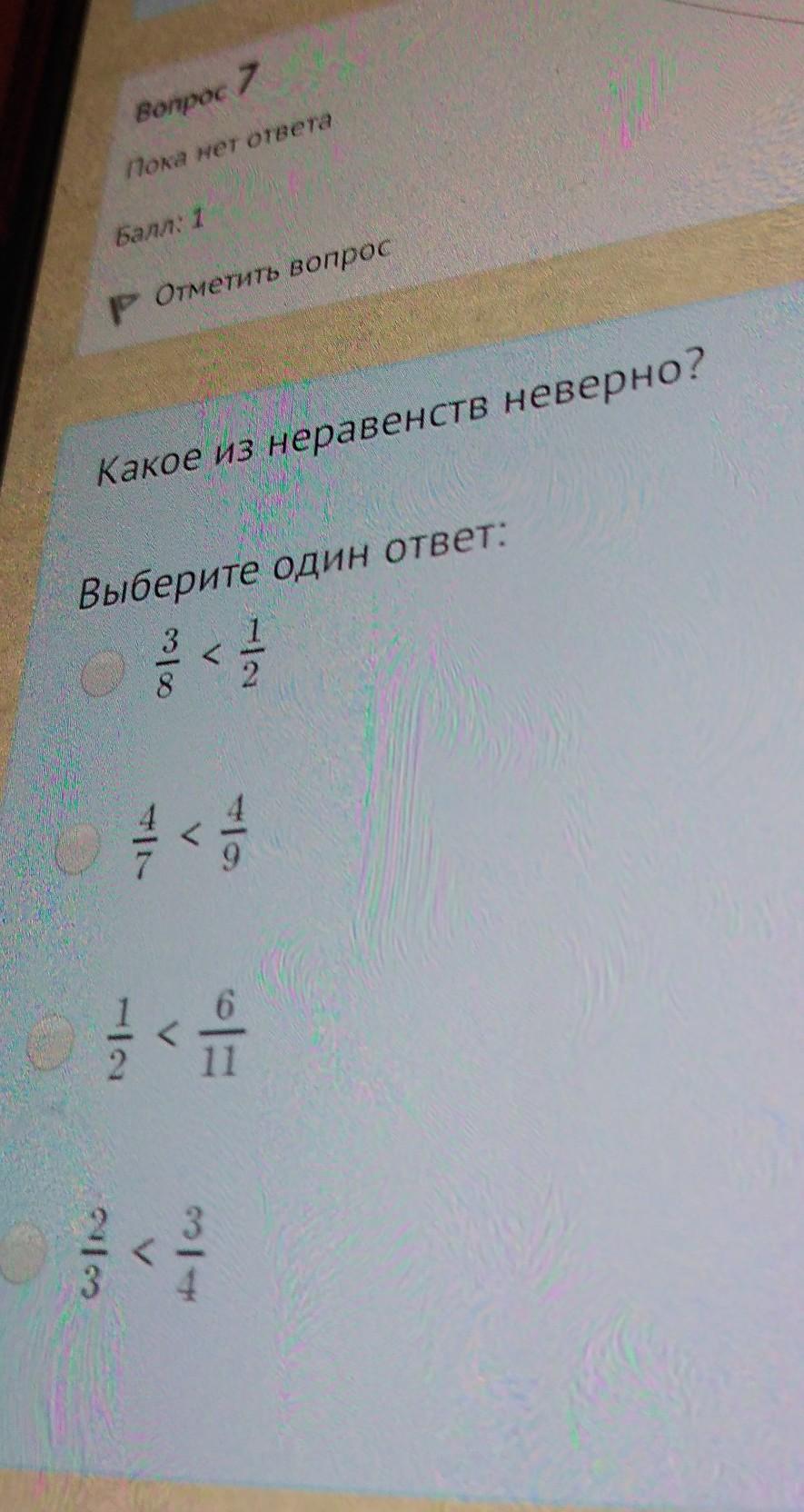 Вопрос 7

Пока нет ответа

Балл: 1

Отметить вопрос

Какое из неравенств неверно?

Выберите один ответ:

$\frac{3}{8} < \frac{1}{2}$

$\frac{4}{7} < \frac{4}{9}$

$\frac{1}{2} < \frac{6}{11}$

$\frac{2}{3} < \frac{3}{4}$